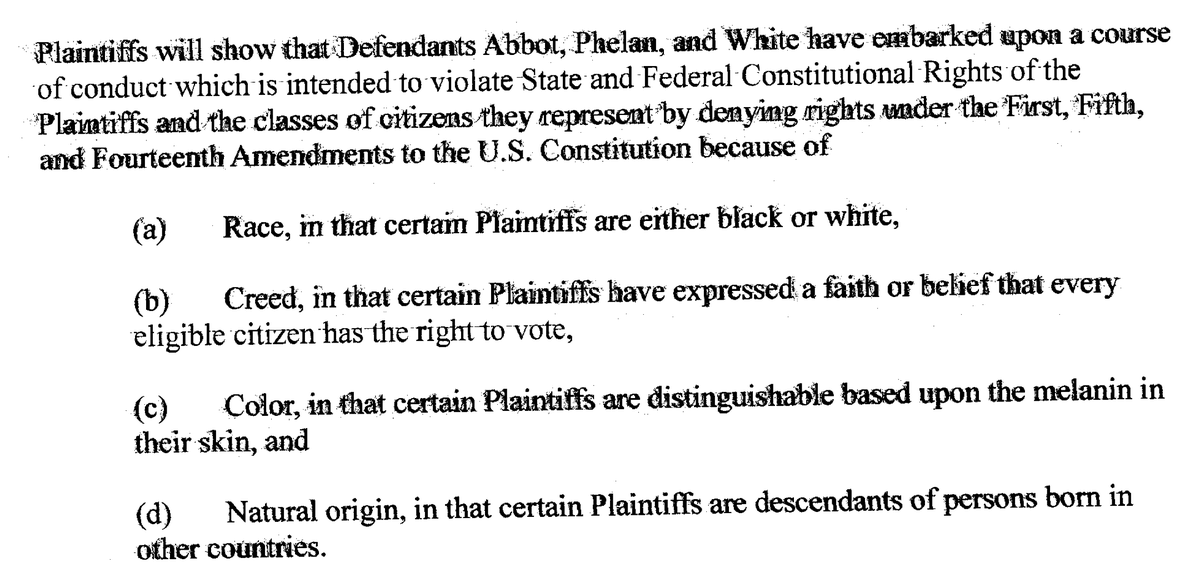 Plaintiffs will show that Defendants Abbot, Phelan, and White have embarked upon a course of conduct which is intended to violate State and Federal Constitutional Rights of the Plaintiffs and the classes of citizens they represent by denying rights under the First, Fifth, and Fourteenth Amendments to the U.S. Constitution because of

(a) Race, in that certain Plaintiffs are either black or white,

(b) Creed, in that certain Plaintiffs have expressed a faith or belief that every eligible citizen has the right to vote,

(c) Color, in that certain Plaintiffs are distinguishable based upon the melanin in their skin, and

(d) Natural origin, in that certain Plaintiffs are descendants of persons born in other countries.